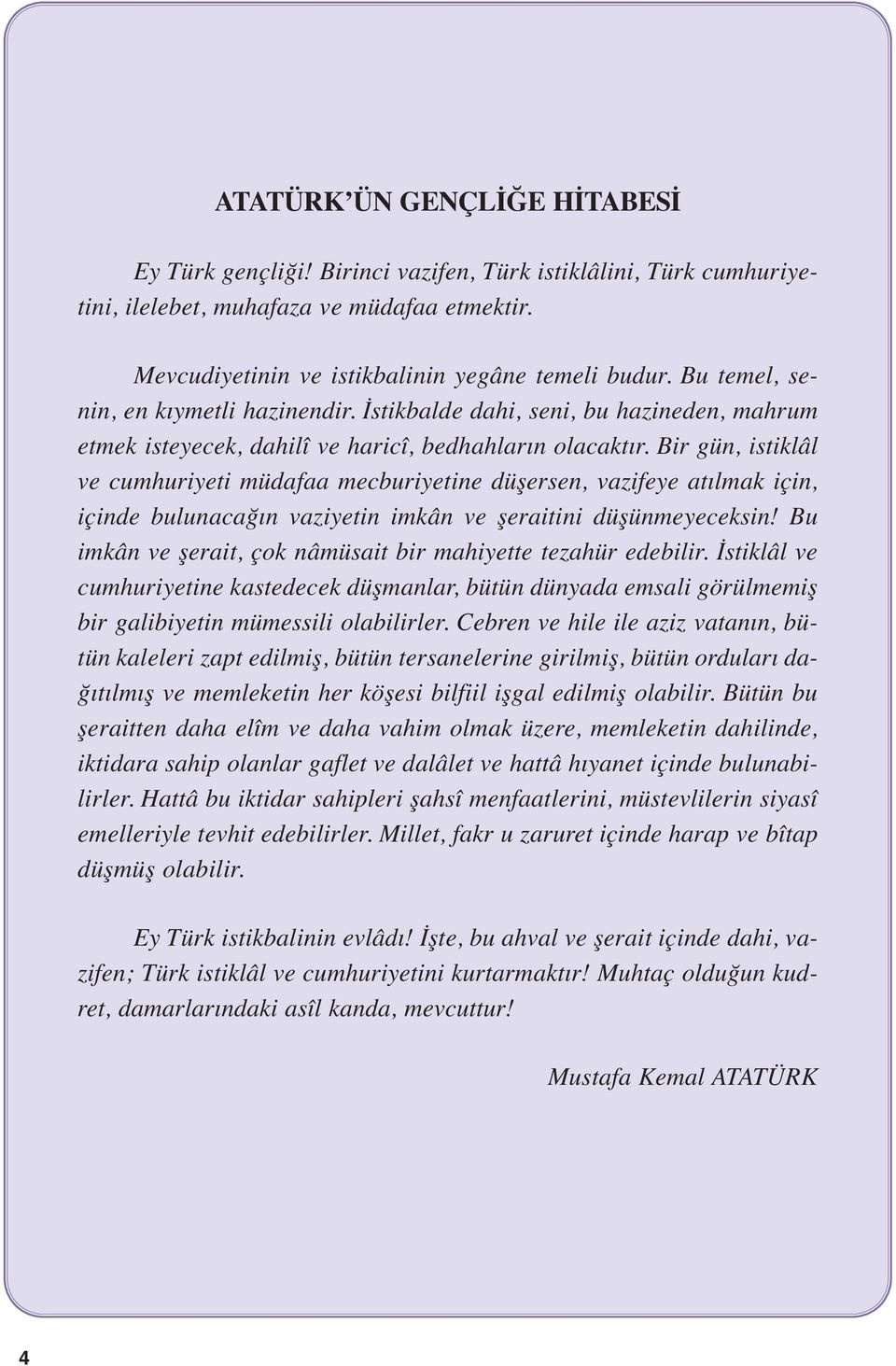 ATATÜRK'ÜN GENÇLİĞE HİTABESİ

Ey Türk gençliği! Birinci vazifen, Türk istiklâlini, Türk cumhuriyetini, ilelebet, muhafaza ve müdafaa etmektir.

Mevcudiyetinin ve istikbalinin yegâne temeli budur. Bu temel, senin, en kıymetli hazinendir. İstikbalde dahi, seni, bu hazineden, mahrum etmek isteyecek, dahilî ve haricî, bedhahların olacaktır. Bir gün, istiklâl ve cumhuriyeti müdafaa mecburiyetine düşersen, vazifeye atılmak için, içinde bulunacağın vaziyetin imkân ve şeraitini düşünmeyeceksin! Bu imkân ve şerait, çok nâmüsait bir mahiyette tezahür edebilir. İstiklâl ve cumhuriyetine kastedecek düşmanlar, bütün dünyada emsali görülmemiş bir galibiyetin mümessili olabilirler. Cebren ve hile ile aziz vatanın, bütün kaleleri zapt edilmiş, bütün tersanelerine girilmiş, bütün orduları dağıtılmış ve memleketin her köşesi bilfiil işgal edilmiş olabilir. Bütün bu şeraitten daha elîm ve daha vahim olmak üzere, memleketin dahilinde, iktidara sahip olanlar gaflet ve dalâlet ve hattâ hıyanet içinde bulunabilirler. Hattâ bu iktidar sahipleri şahsî menfaatlerini, müstevlilerin siyasî emelleriyle tevhit edebilirler. Millet, fakr u zaruret içinde harap ve bîtap düşmüş olabilir.

Ey Türk istikbalinin evlâdı! İşte, bu ahval ve şerait içinde dahi, vazifen; Türk istiklâl ve cumhuriyetini kurtarmaktır! Muhtaç olduğun kudret, damarlarındaki asîl kanda, mevcuttur!

Mustafa Kemal ATATÜRK

4